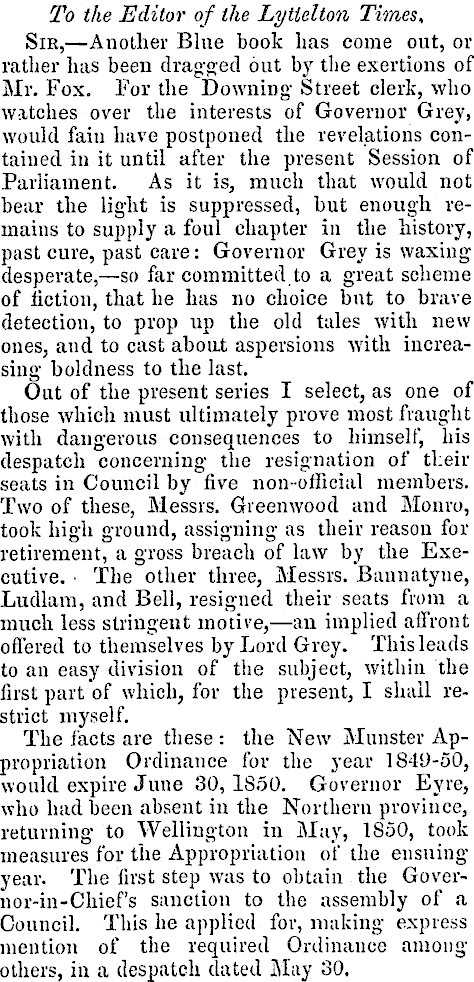 To the Editor of the Lyttelton Times.

Sir,—Another Blue book has come out, or rather has been dragged out by the exertions of Mr. Fox. For the Downing Street clerk, who watches over the interests of Governor Grey, would fain have postponed the revelations contained in it until after the present Session of Parliament. As it is, much that would not bear the light is suppressed, but enough remains to supply a foul chapter in the history, past cure, past care: Governor Grey is waxing desperate,—so far committed to a great scheme of fiction, that he has no choice but to brave detection, to prop up the old tales with new ones, and to cast about aspersions with increasing boldness to the last.

Out of the present series I select, as one of those which must ultimately prove most fraught with dangerous consequences to himself, his despatch concerning the resignation of their seats in Council by five non-official members. Two of these, Messrs. Greenwood and Monro, took high ground, assigning as their reason for retirement, a gross breach of law by the Executive. The other three, Messrs. Bannatyne, Ludlam, and Bell, resigned their seats from a much less stringent motive,—an implied affront offered to themselves by Lord Grey. This leads to an easy division of the subject, within the first part of which, for the present, I shall restrict myself.

The facts are these: the New Munster Appropriation Ordinance for the year 1849-50, would expire June 30, 1850. Governor Eyre, who had been absent in the Northern province, returning to Wellington in May, 1850, took measures for the Appropriation of the ensuing year. The first step was to obtain the Governor-in-Chief's sanction to the assembly of a Council. This he applied for, making express mention of the required Ordinance among others, in a despatch dated May 30.